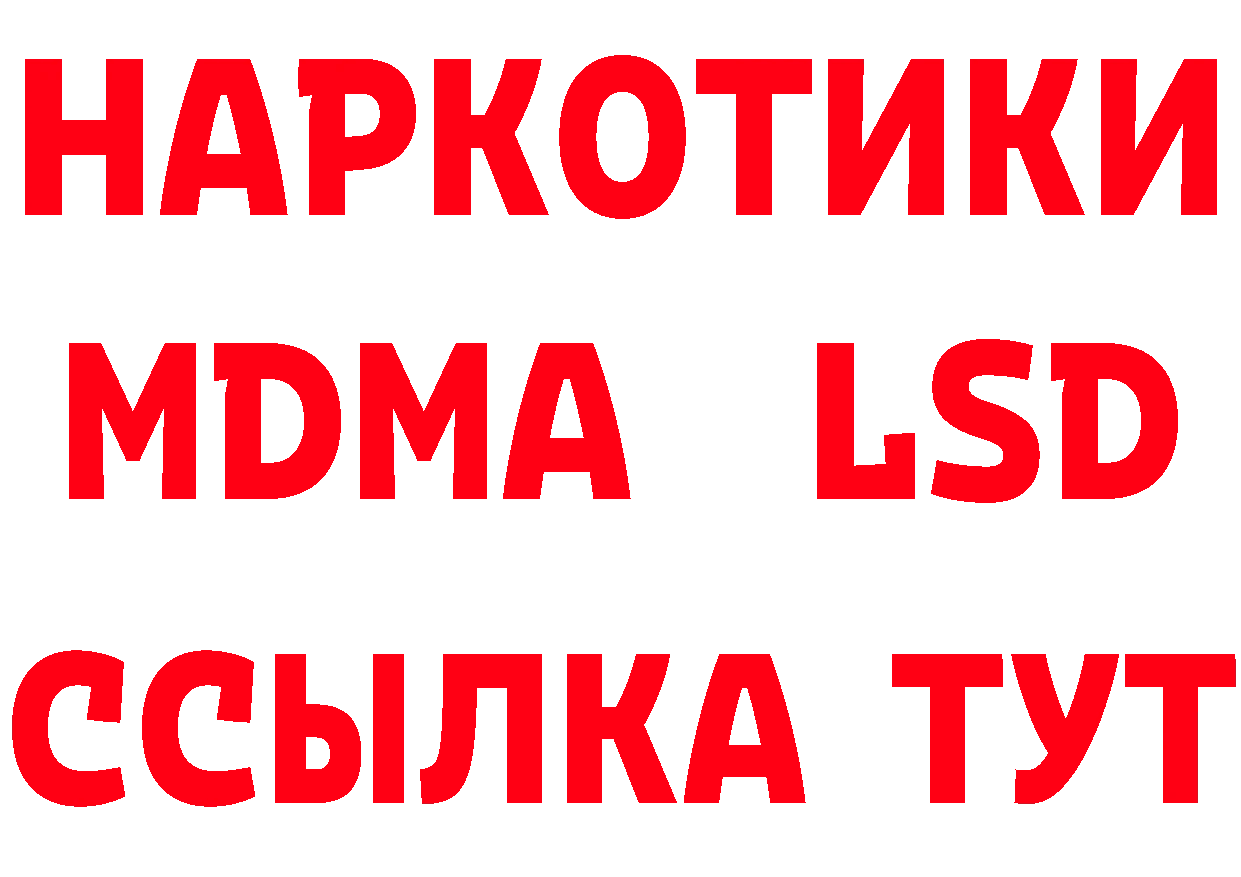 НАРКОТИКИ
MDMA LSD
ССЫЛКА ТУТ